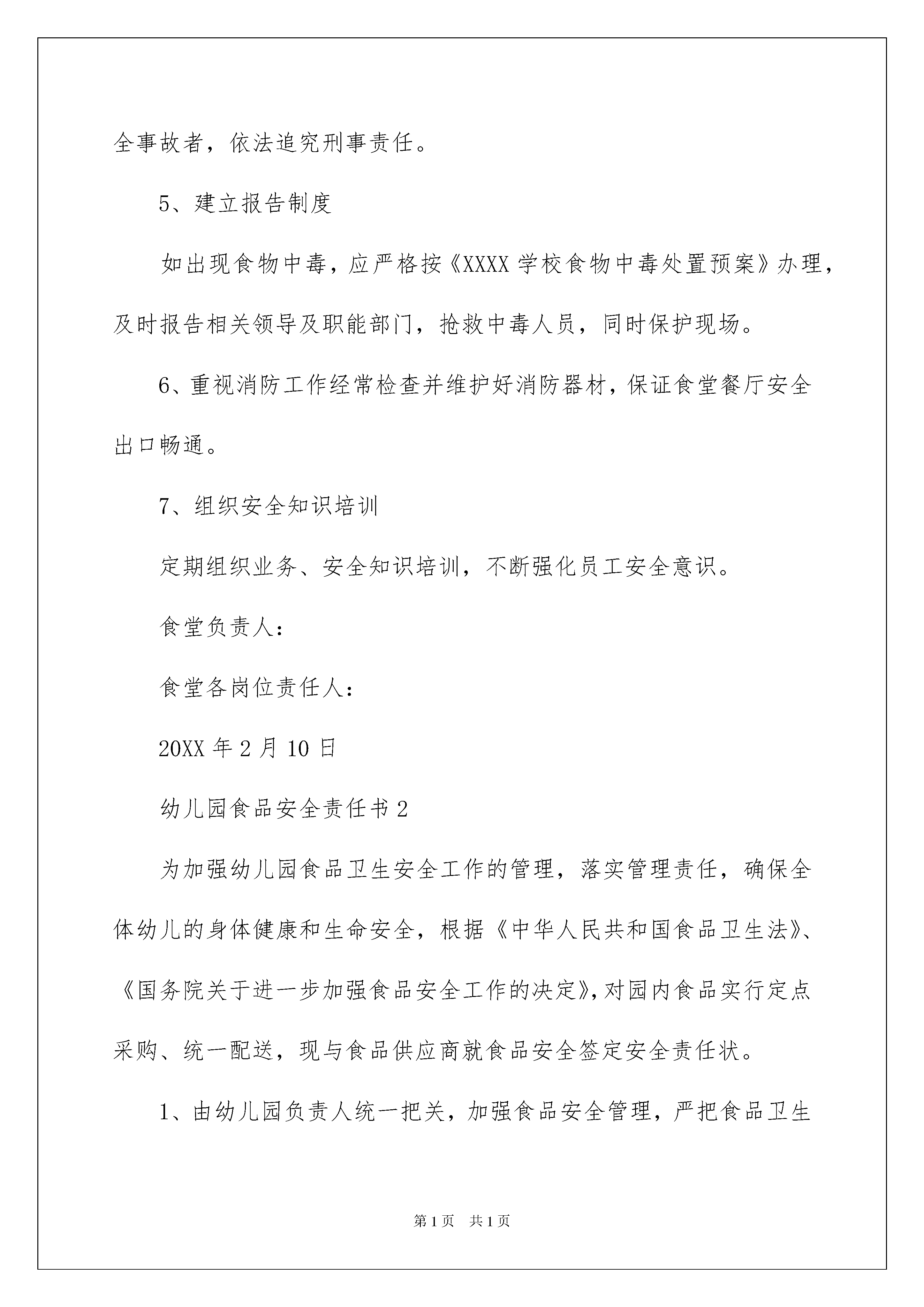 全事故者，依法追究刑事责任。

5、建立报告制度

如出现食物中毒，应严格按《XXXX学校食物中毒处置预案》办理，及时报告相关领导及职能部门，抢救中毒人员，同时保护现场。

6、重视消防工作经常检查并维护好消防器材，保证食堂餐厅安全出口畅通。

7、组织安全知识培训

定期组织业务、安全知识培训，不断强化员工安全意识。

食堂负责人：

食堂各岗位责任人：

20XX年2月10日

幼儿园食品安全责任书2

为加强幼儿园食品卫生安全工作的管理，落实管理责任，确保全体幼儿的身体健康和生命安全，根据《中华人民共和国食品卫生法》、《国务院关于进一步加强食品安全工作的决定》，对园内食品实行定点采购、统一配送，现与食品供应商就食品安全签定安全责任状。

1、由幼儿园负责人统一把关，加强食品安全管理，严把食品卫生

第1页 共1页